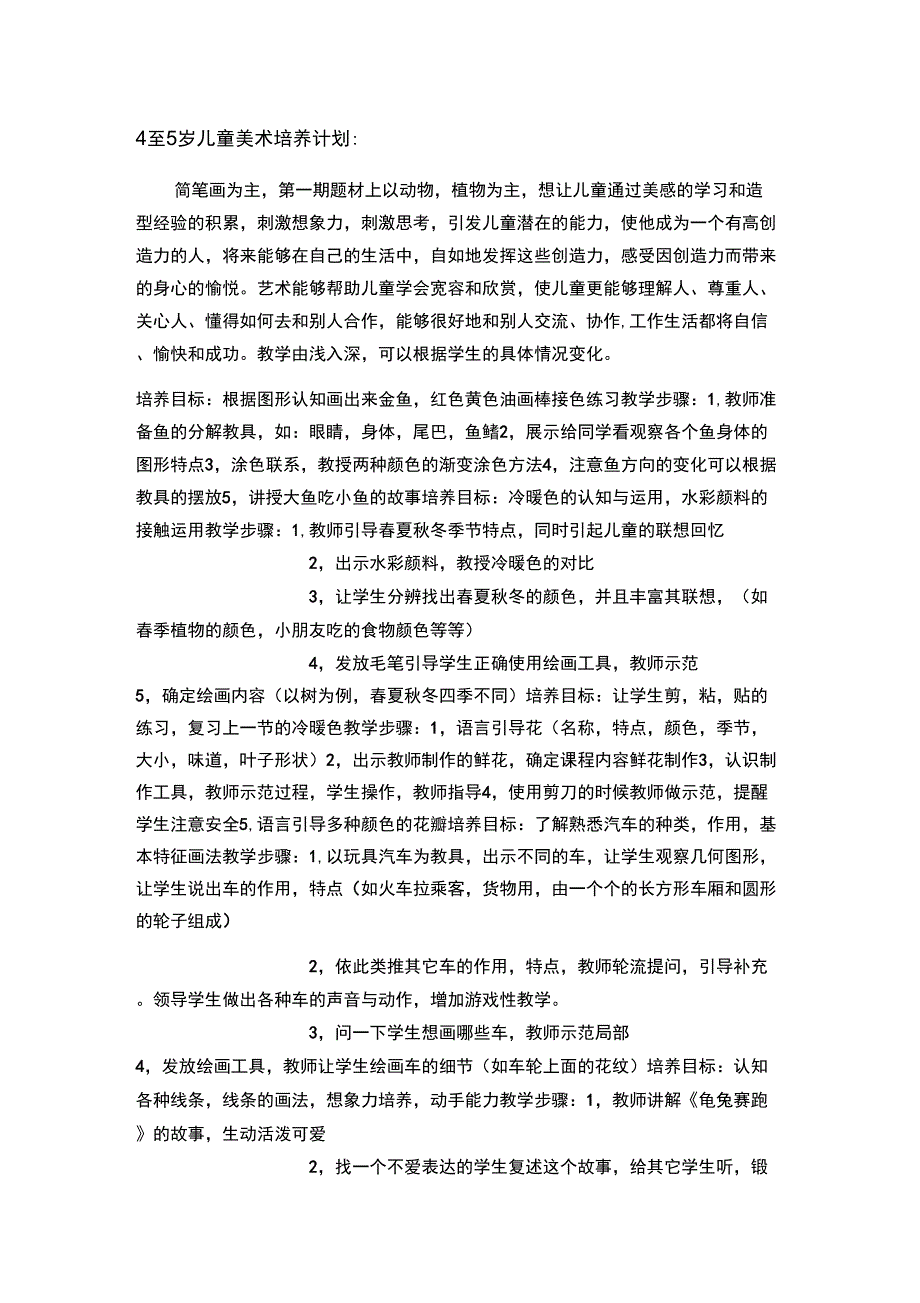 4至5岁儿童美术培养计划:

简笔画为主，第一期题材上以动物，植物为主，想让儿童通过美感的学习和造型经验的积累，刺激想象力，刺激思考，引发儿童潜在的能力，使他成为一个有高创造力的人，将来能够在自己的生活中，自如地发挥这些创造力，感受因创造力而带来的身心的愉悦。艺术能够帮助儿童学会宽容和欣赏，使儿童更能够理解人、尊重人、关心人、懂得如何去和别人合作，能够很好地和别人交流、协作,工作生活都将自信、愉快和成功。教学由浅入深，可以根据学生的具体情况变化。

培养目标：根据图形认知画出来金鱼，红色黄色油画棒接色练习教学步骤：1,教师准备鱼的分解教具，如：眼睛，身体，尾巴，鱼鳍2，展示给同学看观察各个鱼身体的图形特点3，涂色联系，教授两种颜色的渐变涂色方法4，注意鱼方向的变化可以根据教具的摆放5，讲授大鱼吃小鱼的故事培养目标：冷暖色的认知与运用，水彩颜料的接触运用教学步骤：1,教师引导春夏秋冬季节特点，同时引起儿童的联想回忆

2，出示水彩颜料，教授冷暖色的对比

3，让学生分辨找出春夏秋冬的颜色，并且丰富其联想，（如春季植物的颜色，小朋友吃的食物颜色等等）

4，发放毛笔引导学生正确使用绘画工具，教师示范

5，确定绘画内容（以树为例，春夏秋冬四季不同）培养目标：让学生剪，粘，贴的练习，复习上一节的冷暖色教学步骤：1，语言引导花（名称，特点，颜色，季节，大小，味道，叶子形状）2，出示教师制作的鲜花，确定课程内容鲜花制作3，认识制作工具，教师示范过程，学生操作，教师指导4，使用剪刀的时候教师做示范，提醒学生注意安全5,语言引导多种颜色的花瓣培养目标：了解熟悉汽车的种类，作用，基本特征画法教学步骤：1,以玩具汽车为教具，出示不同的车，让学生观察几何图形，让学生说出车的作用，特点（如火车拉乘客，货物用，由一个个的长方形车厢和圆形的轮子组成）

2，依此类推其它车的作用，特点，教师轮流提问，引导补充。领导学生做出各种车的声音与动作，增加游戏性教学。

3，问一下学生想画哪些车，教师示范局部

4，发放绘画工具，教师让学生绘画车的细节（如车轮上面的花纹）培养目标：认知各种线条，线条的画法，想象力培养，动手能力教学步骤：1，教师讲解《龟兔赛跑》的故事，生动活泼可爱

2，找一个不爱表达的学生复述这个故事，给其它学生听，锻